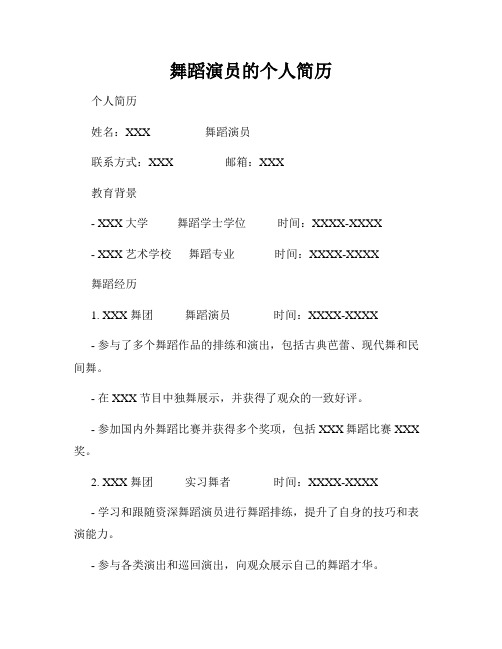 舞蹈演员的个人简历

个人简历

姓名：XXX 舞蹈演员

联系方式：XXX 邮箱：XXX

教育背景

- XXX 大学 舞蹈学士学位 时间：XXXX-XXXX

- XXX 艺术学校 舞蹈专业 时间：XXXX-XXXX

舞蹈经历

1. XXX 舞团 舞蹈演员 时间：XXXX-XXXX

- 参与了多个舞蹈作品的排练和演出，包括古典芭蕾、现代舞和民间舞。

- 在 XXX 节目中独舞展示，并获得了观众的一致好评。

- 参加国内外舞蹈比赛并获得多个奖项，包括 XXX 舞蹈比赛 XXX 奖。

2. XXX 舞团 实习舞者 时间：XXXX-XXXX

- 学习和跟随资深舞蹈演员进行舞蹈排练，提升了自身的技巧和表演能力。

- 参与各类演出和巡回演出，向观众展示自己的舞蹈才华。